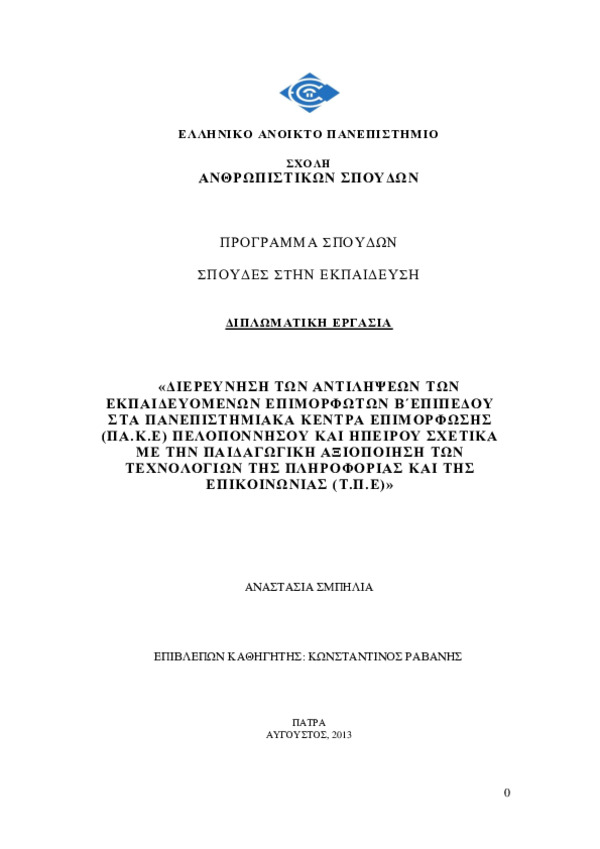 ΕΛΛΗΝΙΚΟ ΑΝΟΙΚΤΟ ΠΑΝΕΠΙΣΤΗΜΙΟ

ΣΧΟΛΗ
ΑΝΘΡΩΠΙΣΤΙΚΩΝ ΣΠΟΥΔΩΝ

ΠΡΟΓΡΑΜΜΑ ΣΠΟΥΔΩΝ

ΣΠΟΥΔΕΣ ΣΤΗΝ ΕΚΠΑΙΔΕΥΣΗ

ΔΙΠΛΩΜΑΤΙΚΗ ΕΡΓΑΣΙΑ

«ΔΙΕΡΕΥΝΗΣΗ ΤΩΝ ΑΝΤΙΛΗΨΕΩΝ ΤΩΝ ΕΚΠΑΙΔΕΥΟΜΕΝΩΝ ΕΠΙΜΟΡΦΩΤΩΝ Β΄ΕΠΙΠΕΔΟΥ ΣΤΑ ΠΑΝΕΠΙΣΤΗΜΙΑΚΑ ΚΕΝΤΡΑ ΕΠΙΜΟΡΦΩΣΗΣ (ΠΑ.Κ.Ε) ΠΕΛΟΠΟΝΝΗΣΟΥ ΚΑΙ ΗΠΕΙΡΟΥ ΣΧΕΤΙΚΑ ΜΕ ΤΗΝ ΠΑΙΔΑΓΩΓΙΚΗ ΑΞΙΟΠΟΙΗΣΗ ΤΩΝ ΤΕΧΝΟΛΟΓΙΩΝ ΤΗΣ ΠΛΗΡΟΦΟΡΙΑΣ ΚΑΙ ΤΗΣ ΕΠΙΚΟΙΝΩΝΙΑΣ (Τ.Π.Ε)»

ΑΝΑΣΤΑΣΙΑ ΣΜΠΗΛΙΑ

ΕΠΙΒΛΕΠΩΝ ΚΑΘΗΓΗΤΗΣ: ΚΩΝΣΤΑΝΤΙΝΟΣ ΡΑΒΑΝΗΣ

ΠΑΤΡΑ
ΑΥΓΟΥΣΤΟΣ, 2013

0